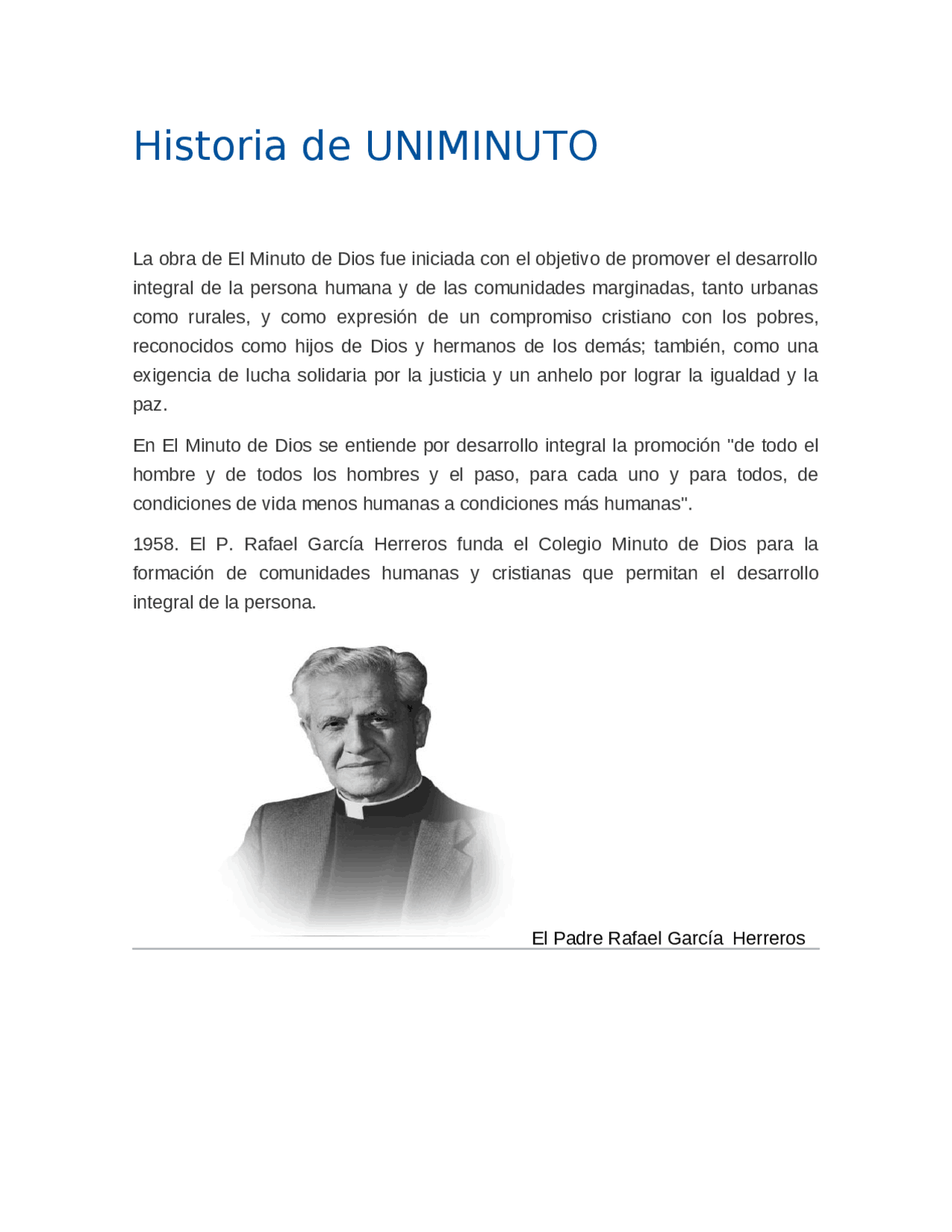 Historia de UNIMINUTO

La obra de El Minuto de Dios fue iniciada con el objetivo de promover el desarrollo integral de la persona humana y de las comunidades marginadas, tanto urbanas como rurales, y como expresión de un compromiso cristiano con los pobres, reconocidos como hijos de Dios y hermanos de los demás; también, como una exigencia de lucha solidaria por la justicia y un anhelo por lograr la igualdad y la paz.

En El Minuto de Dios se entiende por desarrollo integral la promoción "de todo el hombre y de todos los hombres y el paso, para cada uno y para todos, de condiciones de vida menos humanas a condiciones más humanas".

1958. El P. Rafael García Herreros funda el Colegio Minuto de Dios para la formación de comunidades humanas y cristianas que permitan el desarrollo integral de la persona.

El Padre Rafael García Herreros